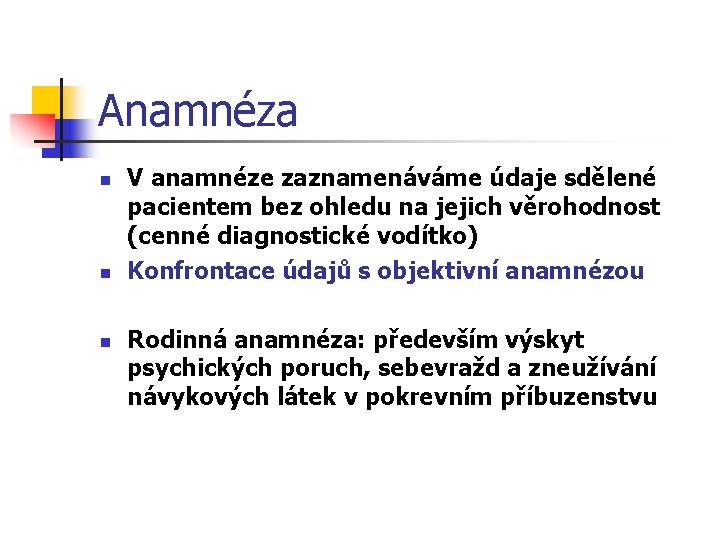 Anamnéza

• V anamnéze zaznamenáváme údaje sdělené pacientem bez ohledu na jejich věrohodnost (cenné diagnostické vodítko)
• Konfrontace údajů s objektivní anamnézou

• Rodinná anamnéza: především výskyt psychických poruch, sebevražd a zneužívání návykových látek v pokrevním příbuzenstvu